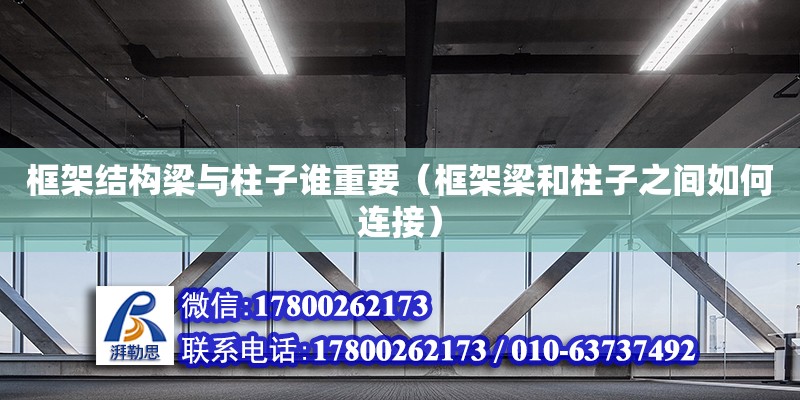 框架结构梁与柱子谁重要（框架梁和柱子之间如何连接）

湃勒思

微信:17800262173

联系电话:17800262173 / 010-63737492